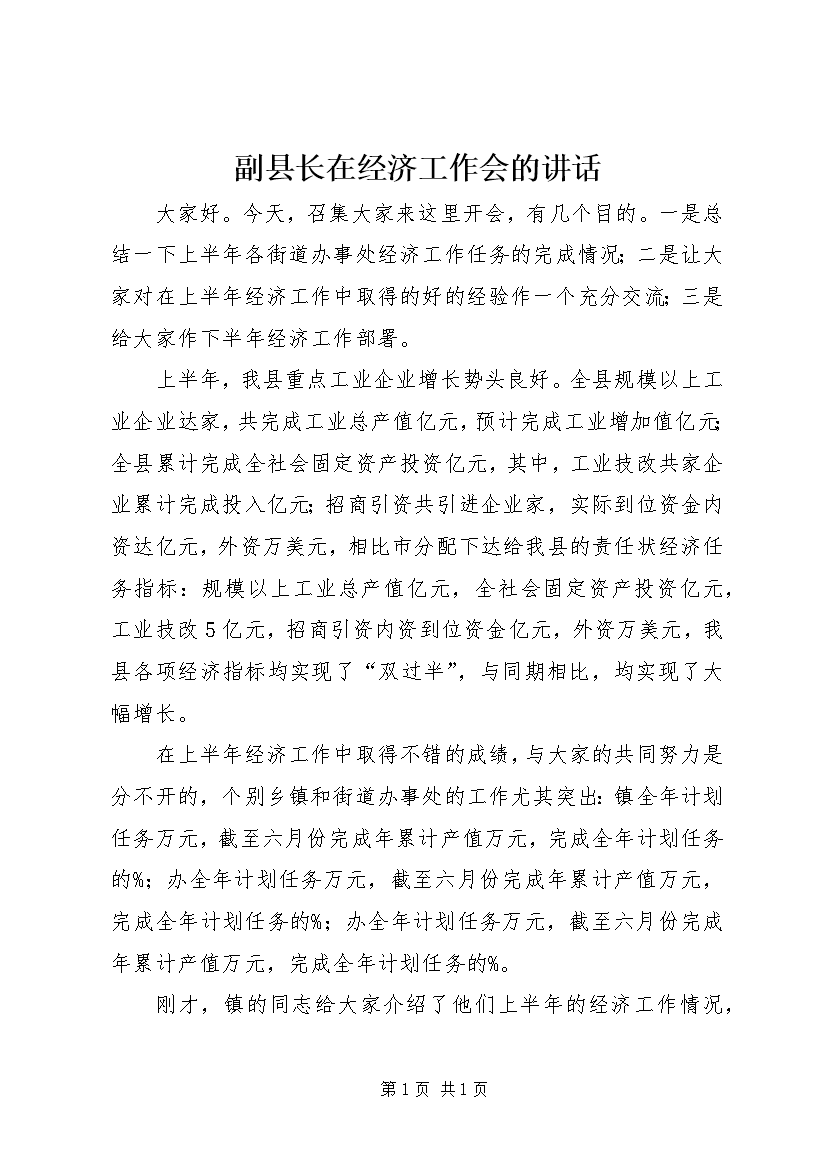 副县长在经济工作会的讲话

大家好。今天，召集大家来这里开会，有几个目的。一是总结一下上半年各街道办事处经济工作任务的完成情况；二是让大家对在上半年经济工作中取得的好的经验作一个充分交流；三是给大家作下半年经济工作部署。

上半年，我县重点工业企业增长势头良好。全县规模以上工业企业达家，共完成工业总产值亿元，预计完成工业增加值亿元；全县累计完成全社会固定资产投资亿元，其中，工业技改共家企业累计完成投入亿元；招商引资共引进企业家，实际到位资金内资达亿元，外资万美元，相比市分配下达给我县的责任状经济任务指标：规模以上工业总产值亿元，全社会固定资产投资亿元，工业技改5亿元，招商引资内资到位资金亿元，外资万美元，我县各项经济指标均实现了“双过半”，与同期相比，均实现了大幅增长。

在上半年经济工作中取得不错的成绩，与大家的共同努力是分不开的，个别乡镇和街道办事处的工作尤其突出：镇全年计划任务万元，截至六月份完成年累计产值万元，完成全年计划任务的%；办全年计划任务万元，截至六月份完成年累计产值万元，完成全年计划任务的%；办全年计划任务万元，截至六月份完成年累计产值万元，完成全年计划任务的%。

刚才，镇的同志给大家介绍了他们上半年的经济工作情况，

第1页 共1页